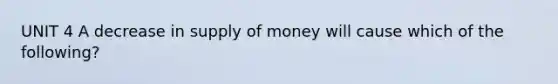 UNIT 4 A decrease in supply of money will cause which of the following?